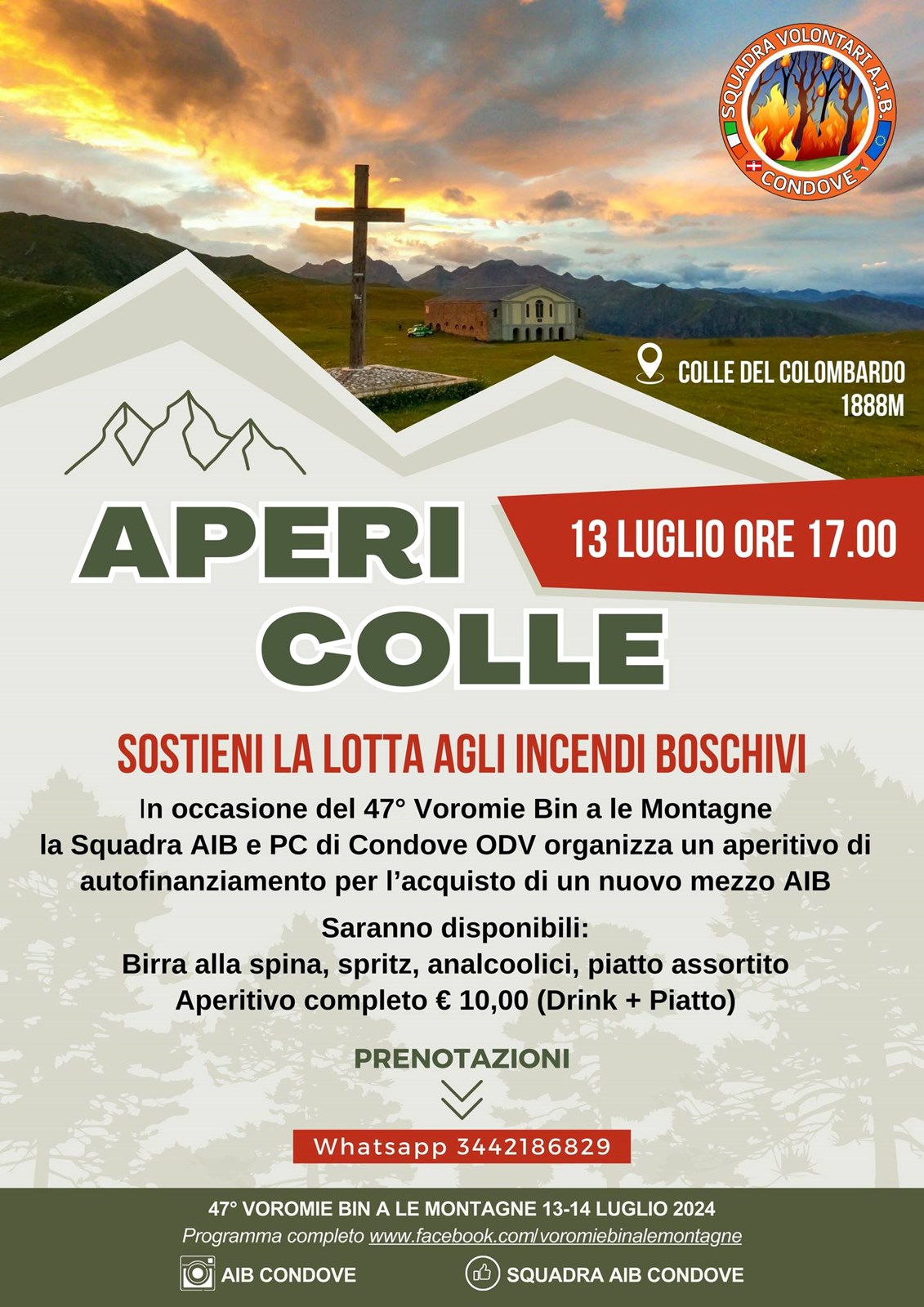 SQUADRA VOLONTARI A.I.B.
CONDOVE

COLLE DEL COLOMBARDO
1888M

APERI
COLLE

13 LUGLIO ORE 17.00

SOSTIENI LA LOTTA AGLI INCENDI BOSCHIVI

In occasione del 47° Voromie Bin a le Montagne
la Squadra AIB e PC di Condove ODV organizza un aperitivo di
autofinanziamento per l'acquisto di un nuovo mezzo AIB

Saranno disponibili:
Birra alla spina, spritz, analcoolici, piatto assortito
Aperitivo completo € 10,00 (Drink + Piatto)

PRENOTAZIONI

Whatsapp 3442186829

47° VOROMIE BIN A LE MONTAGNE 13-14 LUGLIO 2024
Programma completo www.facebook.com/voromiebinalemontagne

AIB CONDOVE
SQUADRA AIB CONDOVE